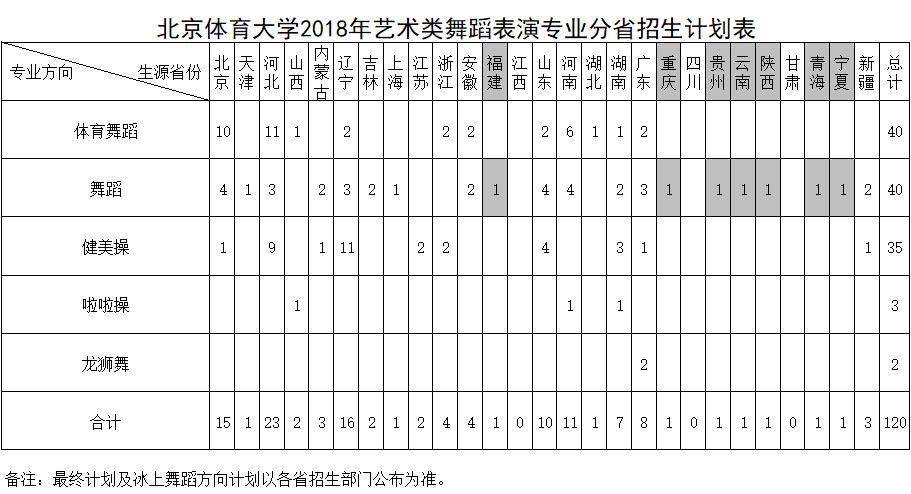 北京体育大学2018年艺术类舞蹈表演专业分省招生计划表

| 专业方向 生源省份 | 北京 | 天津 | 河北 | 山西 | 内蒙古 | 辽宁 | 吉林 | 上海 | 江苏 | 浙江 | 安徽 | 福建 | 江西 | 山东 | 河南 | 湖北 | 湖南 | 广东 | 重庆 | 四川 | 贵州 | 云南 | 陕西 | 甘肃 | 青海 | 宁夏 | 新疆 | 总计 |
|---|---|---|---|---|---|---|---|---|---|---|---|---|---|---|---|---|---|---|---|---|---|---|---|---|---|---|---|---|
| 体育舞蹈 | 10 | | 11 | 1 | | 2 | | | | 2 | 2 | | | 2 | 6 | 1 | 1 | 2 | | | | | | | | | | 40 |
| 舞蹈 | 4 | 1 | 3 | | 2 | 3 | 2 | 1 | | | 2 | 1 | | 4 | 4 | | 2 | 3 | 1 | | 1 | 1 | 1 | | 1 | 1 | 2 | 40 |
| 健美操 | 1 | | 9 | | 1 | 11 | | | 2 | 2 | | | | 4 | | | 3 | 1 | | | | | | | | | 1 | 35 |
| 啦啦操 | | | | 1 | | | | | | | | | | | 1 | | 1 | | | | | | | | | | | 3 |
| 龙狮舞 | | | | | | | | | | | | | | | | | | 2 | | | | | | | | | | 2 |
| 合计 | 15 | 1 | 23 | 2 | 3 | 16 | 2 | 1 | 2 | 4 | 4 | 1 | 0 | 10 | 11 | 1 | 7 | 8 | 1 | 0 | 1 | 1 | 1 | 0 | 1 | 1 | 3 | 120 |

备注：最终计划及冰上舞蹈方向计划以各省招生部门公布为准。